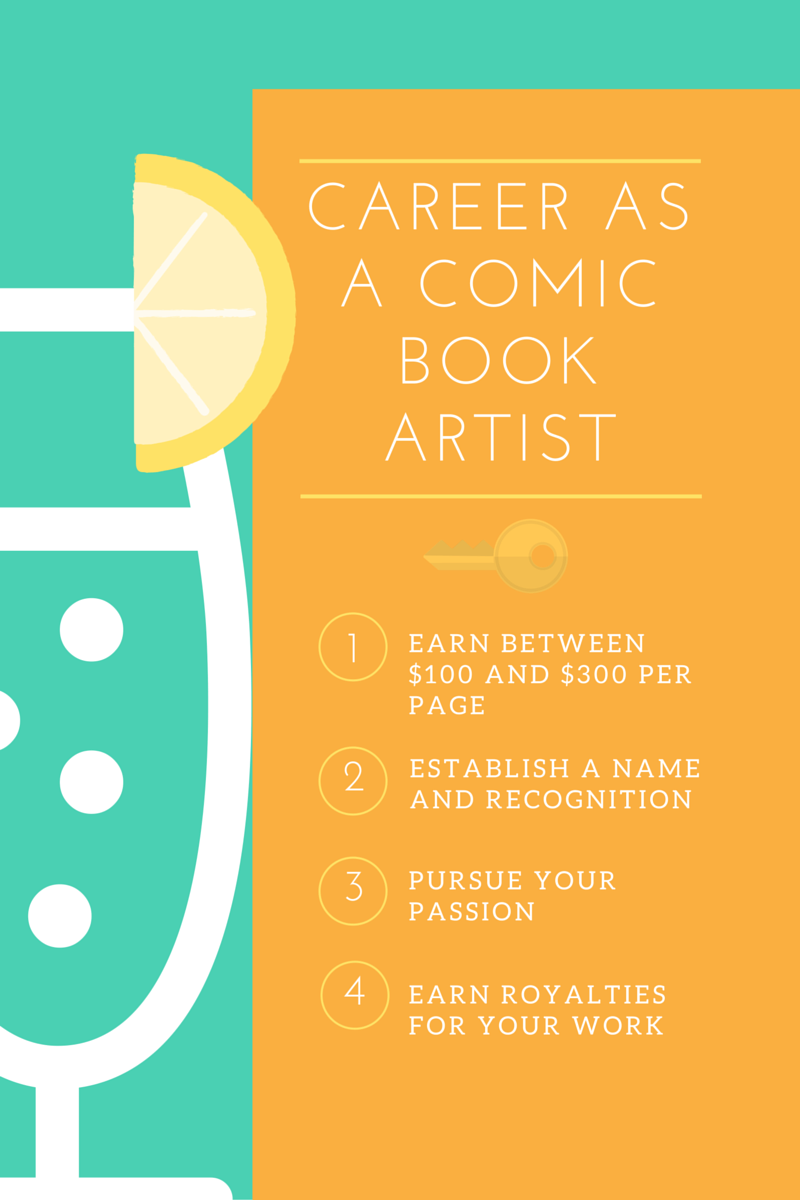 CAREER AS A COMIC BOOK ARTIST

1 EARN BETWEEN $100 AND $300 PER PAGE

2 ESTABLISH A NAME AND RECOGNITION

3 PURSUE YOUR PASSION

4 EARN ROYALTIES FOR YOUR WORK